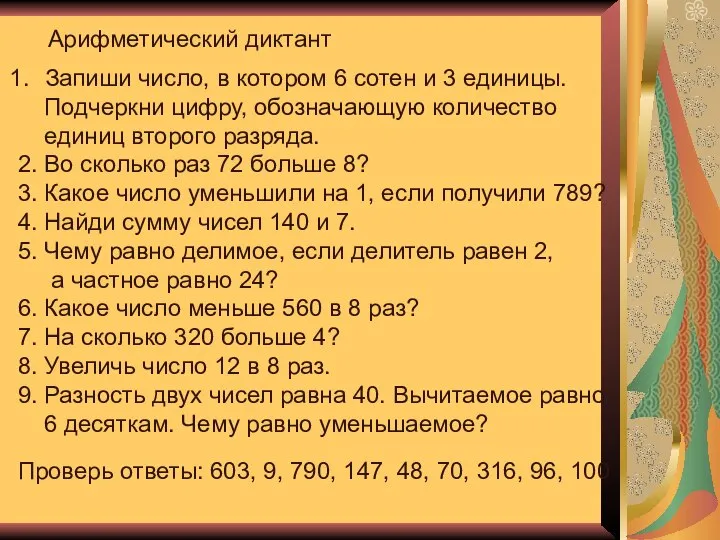 Арифметический диктант

1. Запиши число, в котором 6 сотен и 3 единицы. Подчеркни цифру, обозначающую количество единиц второго разряда.
2. Во сколько раз 72 больше 8?
3. Какое число уменьшили на 1, если получили 789?
4. Найди сумму чисел 140 и 7.
5. Чему равно делимое, если делитель равен 2, а частное равно 24?
6. Какое число меньше 560 в 8 раз?
7. На сколько 320 больше 4?
8. Увеличь число 12 в 8 раз.
9. Разность двух чисел равна 40. Вычитаемое равно 6 десяткам. Чему равно уменьшаемое?

Проверь ответы: 603, 9, 790, 147, 48, 70, 316, 96, 100